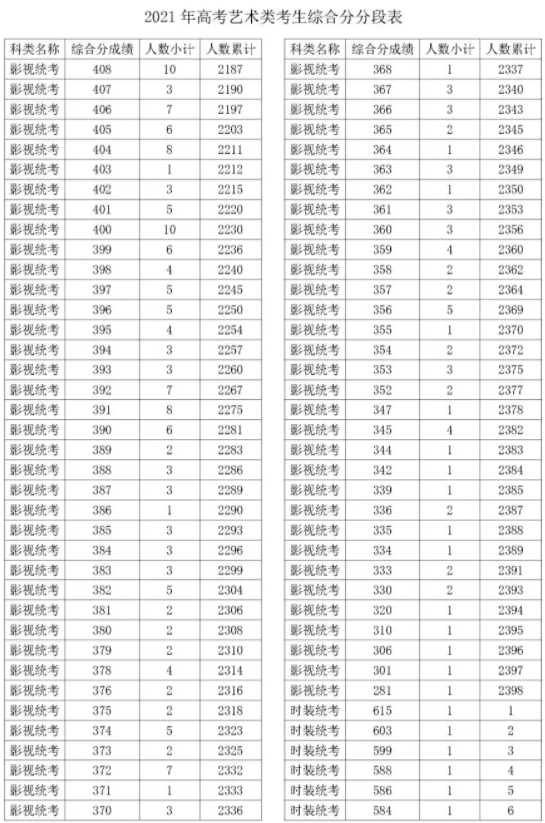 2021 年高考艺术类考生综合分分段表

| 科类名称 | 综合分成绩 | 人数小计 | 人数累计 |
|---|---|---|---|
| 影视统考 | 408 | 10 | 2187 |
| 影视统考 | 407 | 3 | 2190 |
| 影视统考 | 406 | 7 | 2197 |
| 影视统考 | 405 | 6 | 2203 |
| 影视统考 | 404 | 8 | 2211 |
| 影视统考 | 403 | 1 | 2212 |
| 影视统考 | 402 | 3 | 2215 |
| 影视统考 | 401 | 5 | 2220 |
| 影视统考 | 400 | 10 | 2230 |
| 影视统考 | 399 | 6 | 2236 |
| 影视统考 | 398 | 4 | 2240 |
| 影视统考 | 397 | 5 | 2245 |
| 影视统考 | 396 | 5 | 2250 |
| 影视统考 | 395 | 4 | 2254 |
| 影视统考 | 394 | 3 | 2257 |
| 影视统考 | 393 | 3 | 2260 |
| 影视统考 | 392 | 7 | 2267 |
| 影视统考 | 391 | 8 | 2275 |
| 影视统考 | 390 | 6 | 2281 |
| 影视统考 | 389 | 2 | 2283 |
| 影视统考 | 388 | 3 | 2286 |
| 影视统考 | 387 | 3 | 2289 |
| 影视统考 | 386 | 1 | 2290 |
| 影视统考 | 385 | 3 | 2293 |
| 影视统考 | 384 | 3 | 2296 |
| 影视统考 | 383 | 3 | 2299 |
| 影视统考 | 382 | 5 | 2304 |
| 影视统考 | 381 | 2 | 2306 |
| 影视统考 | 380 | 2 | 2308 |
| 影视统考 | 379 | 2 | 2310 |
| 影视统考 | 378 | 4 | 2314 |
| 影视统考 | 376 | 2 | 2316 |
| 影视统考 | 375 | 2 | 2318 |
| 影视统考 | 374 | 5 | 2323 |
| 影视统考 | 373 | 2 | 2325 |
| 影视统考 | 372 | 7 | 2332 |
| 影视统考 | 371 | 1 | 2333 |
| 影视统考 | 370 | 3 | 2336 |

| 科类名称 | 综合分成绩 | 人数小计 | 人数累计 |
|---|---|---|---|
| 影视统考 | 368 | 1 | 2337 |
| 影视统考 | 367 | 3 | 2340 |
| 影视统考 | 366 | 3 | 2343 |
| 影视统考 | 365 | 2 | 2345 |
| 影视统考 | 364 | 1 | 2346 |
| 影视统考 | 363 | 3 | 2349 |
| 影视统考 | 362 | 1 | 2350 |
| 影视统考 | 361 | 3 | 2353 |
| 影视统考 | 360 | 3 | 2356 |
| 影视统考 | 359 | 4 | 2360 |
| 影视统考 | 358 | 2 | 2362 |
| 影视统考 | 357 | 2 | 2364 |
| 影视统考 | 356 | 5 | 2369 |
| 影视统考 | 355 | 1 | 2370 |
| 影视统考 | 354 | 2 | 2372 |
| 影视统考 | 353 | 3 | 2375 |
| 影视统考 | 352 | 2 | 2377 |
| 影视统考 | 347 | 1 | 2378 |
| 影视统考 | 345 | 4 | 2382 |
| 影视统考 | 344 | 1 | 2383 |
| 影视统考 | 342 | 1 | 2384 |
| 影视统考 | 339 | 1 | 2385 |
| 影视统考 | 336 | 2 | 2387 |
| 影视统考 | 335 | 1 | 2388 |
| 影视统考 | 334 | 1 | 2389 |
| 影视统考 | 333 | 2 | 2391 |
| 影视统考 | 330 | 2 | 2393 |
| 影视统考 | 320 | 1 | 2394 |
| 影视统考 | 310 | 1 | 2395 |
| 影视统考 | 306 | 1 | 2396 |
| 影视统考 | 301 | 1 | 2397 |
| 影视统考 | 281 | 1 | 2398 |
| 时装统考 | 615 | 1 | 1 |
| 时装统考 | 603 | 1 | 2 |
| 时装统考 | 599 | 1 | 3 |
| 时装统考 | 588 | 1 | 4 |
| 时装统考 | 586 | 1 | 5 |
| 时装统考 | 584 | 1 | 6 |